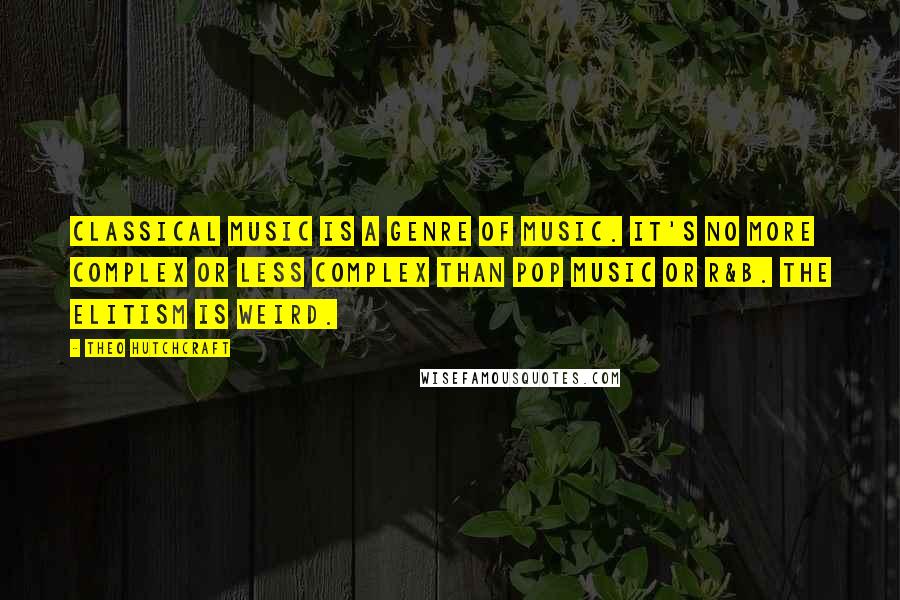 CLASSICAL MUSIC IS A GENRE OF MUSIC. IT'S NO MORE COMPLEX OR LESS COMPLEX THAN POP MUSIC OR R&B. THE ELITISM IS WEIRD.

- THEO HUTCHCRAFT

WISEFAMOUSQUOTES.COM